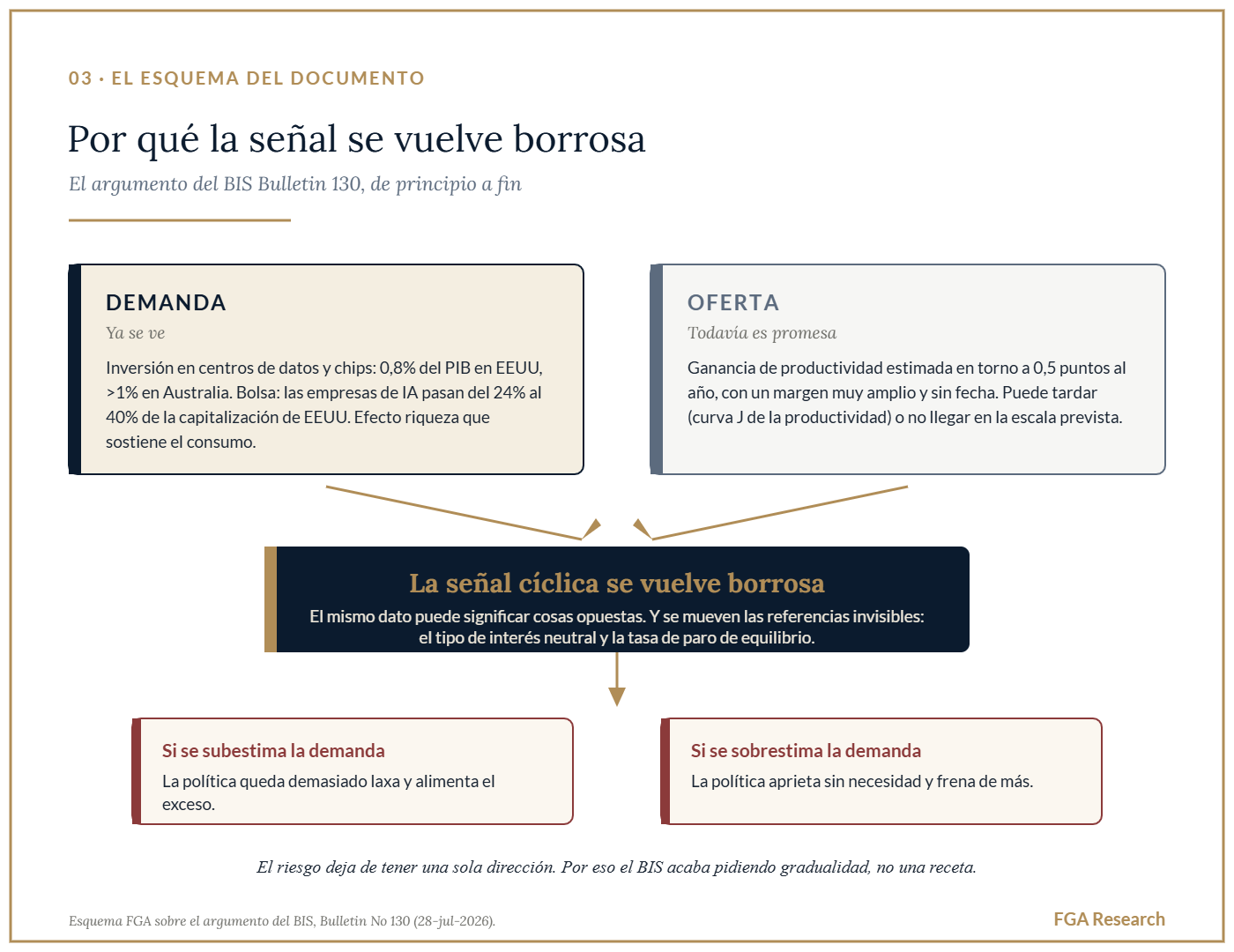 03 · EL ESQUEMA DEL DOCUMENTO

Por qué la señal se vuelve borrosa

El argumento del BIS Bulletin 130, de principio a fin

DEMANDA

Ya se ve

Inversión en centros de datos y chips: 0,8% del PIB en EEUU, >1% en Australia. Bolsa: las empresas de IA pasan del 24% al 40% de la capitalización de EEUU. Efecto riqueza que sostiene el consumo.

OFERTA

Todavía es promesa

Ganancia de productividad estimada en torno a 0,5 puntos al año, con un margen muy amplio y sin fecha. Puede tardar (curva J de la productividad) o no llegar en la escala prevista.

La señal cíclica se vuelve borrosa

El mismo dato puede significar cosas opuestas. Y se mueven las referencias invisibles: el tipo de interés neutral y la tasa de paro de equilibrio.

Si se subestima la demanda

La política queda demasiado laxa y alimenta el exceso.

Si se sobrestima la demanda

La política aprieta sin necesidad y frena de más.

El riesgo deja de tener una sola dirección. Por eso el BIS acaba pidiendo gradualidad, no una receta.

Esquema FGA sobre el argumento del BIS, Bulletin No 130 (28-jul-2026).

FGA Research